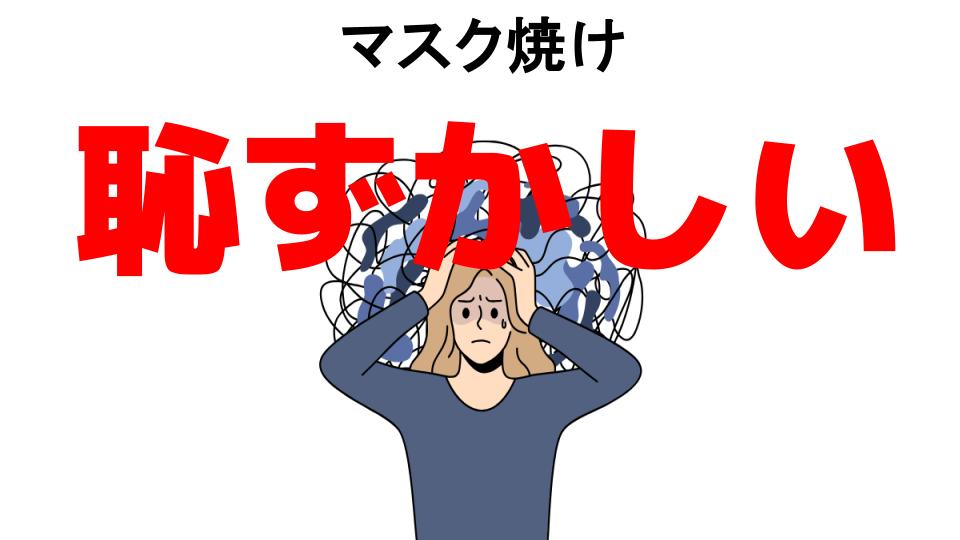 マスク焼け

恥ずかしい